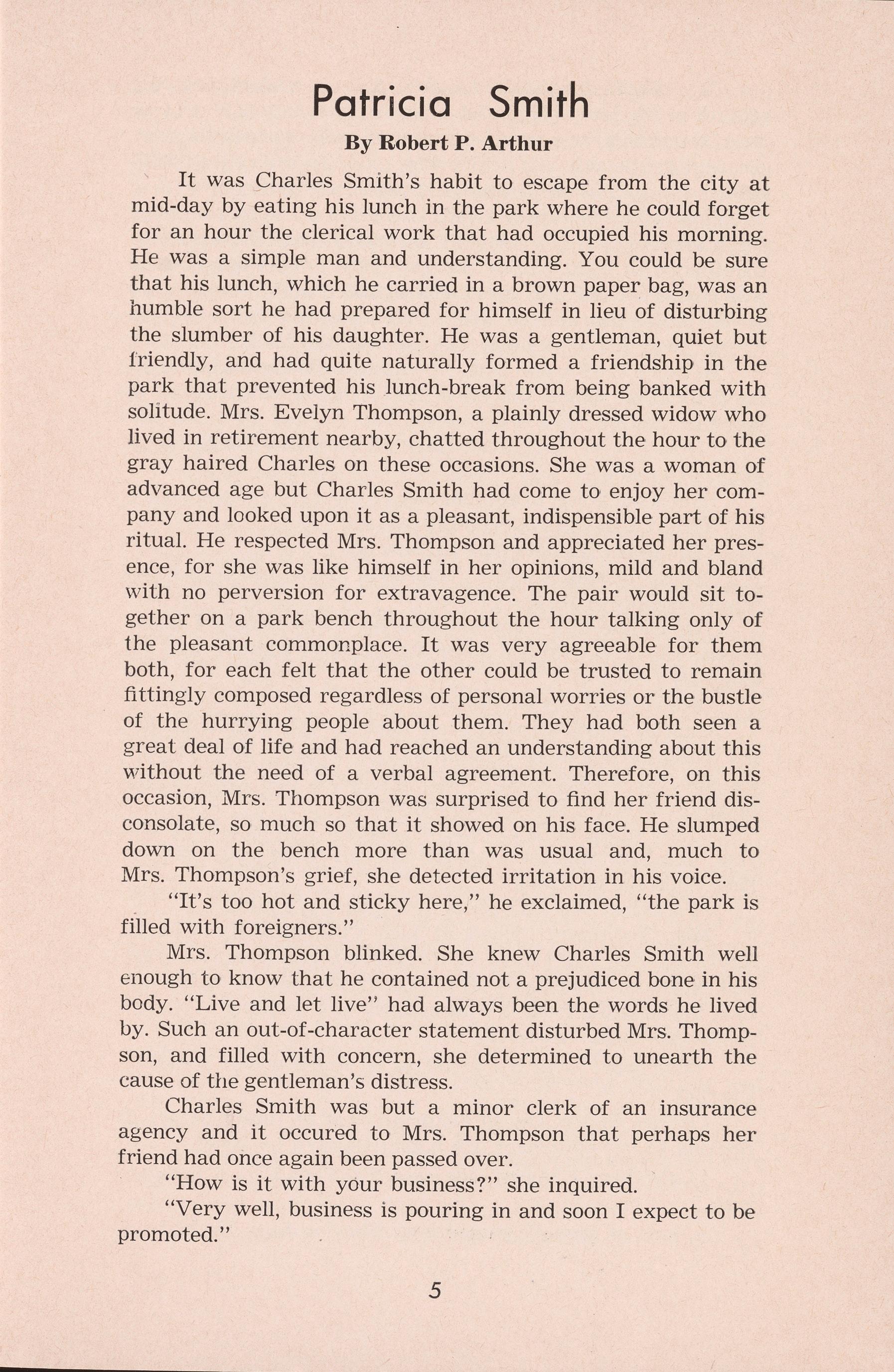 Patricia Smith

By Robert P. Arthur

It was Charles Smith's habit to escape from the city at mid-day by eating his lunch in the park where he could forget for an hour the clerical work that had occupied his morning. He was a simple man and understanding. You could be sure that his lunch, which he carried in a brown paper bag, was an humble sort he had prepared for himself in lieu of disturbing the slumber of his daughter. He was a gentleman, quiet but friendly, and had quite naturally formed a friendship in the park that prevented his lunch-break from being banked with solitude. Mrs. Evelyn Thompson, a plainly dressed widow who lived in retirement nearby, chatted throughout the hour to the gray haired Charles on these occasions. She was a woman of advanced age but Charles Smith had come to enjoy her company and looked upon it as a pleasant, indispensible part of his ritual. He respected Mrs. Thompson and appreciated her presence, for she was like himself in her opinions, mild and bland with no perversion for extravagence. The pair would sit together on a park bench throughout the hour talking only of the pleasant commonplace. It was very agreeable for them both, for each felt that the other could be trusted to remain fittingly composed regardless of personal worries or the bustle of the hurrying people about them. They had both seen a great deal of life and had reached an understanding about this without the need of a verbal agreement. Therefore, on this occasion, Mrs. Thompson was surprised to find her friend disconsolate, so much so that it showed on his face. He slumped down on the bench more than was usual and, much to Mrs. Thompson's grief, she detected irritation in his voice.

"It's too hot and sticky here," he exclaimed, "the park is filled with foreigners."

Mrs. Thompson blinked. She knew Charles Smith well enough to know that he contained not a prejudiced bone in his body. "Live and let live" had always been the words he lived by. Such an out-of-character statement disturbed Mrs. Thompson, and filled with concern, she determined to unearth the cause of the gentleman's distress.

Charles Smith was but a minor clerk of an insurance agency and it occured to Mrs. Thompson that perhaps her friend had once again been passed over.

"How is it with your business?" she inquired.

"Very well, business is pouring in and soon I expect to be promoted."

5